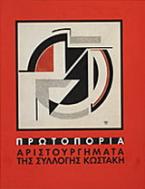 ΠΡΩΤΟΠΟΡΙΑ
ΑΡΙΣΤΟΥΡΓΗΜΑΤΑ
ΤΗΣ ΣΥΛΛΟΓΗΣ ΚΩΣΤΑΚΗ